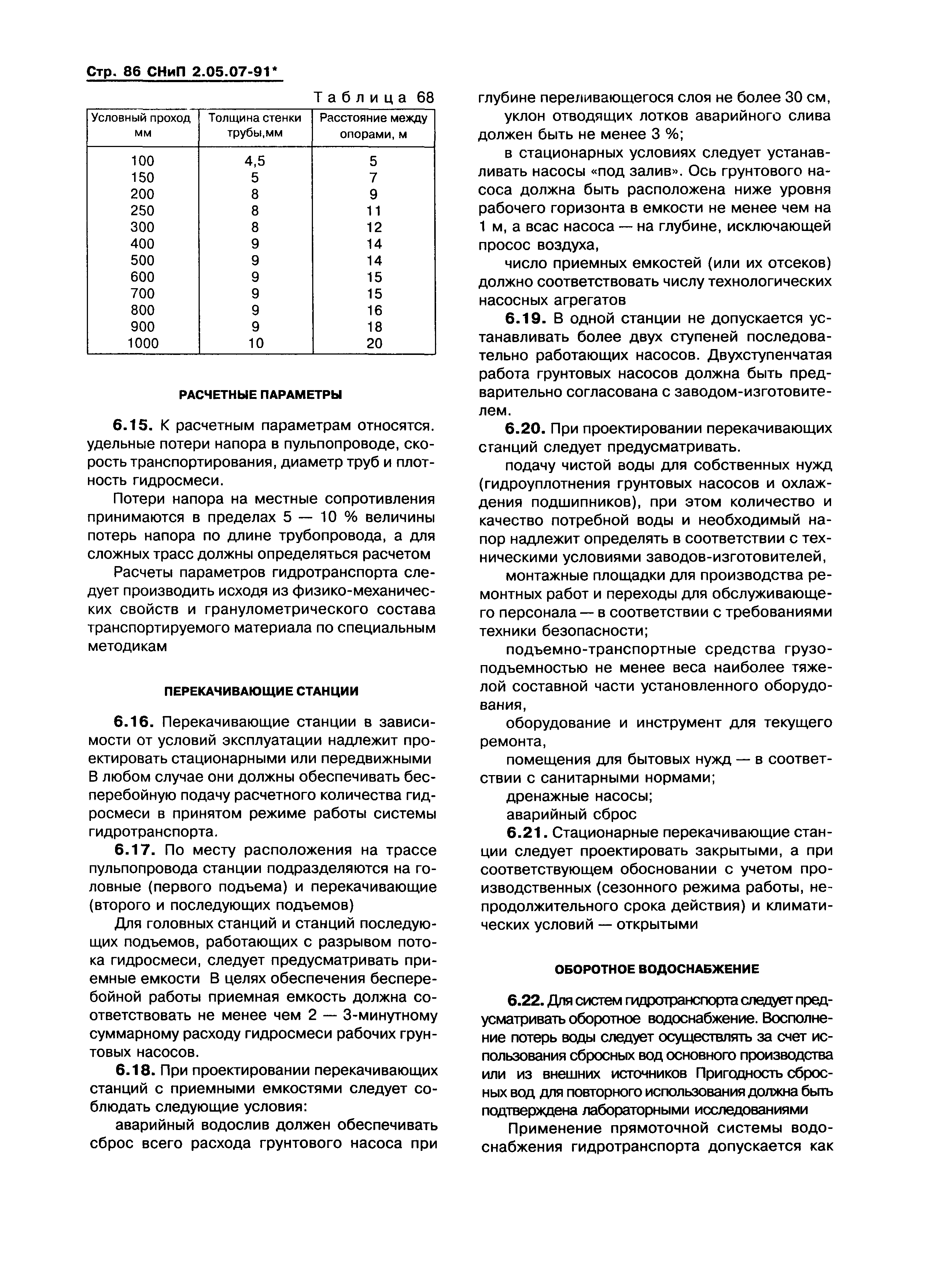 Стр. 86 СНиП 2.05.07-91*

Таблица 68

| Условный проход мм | Толщина стенки трубы,мм | Расстояние между опорами, м |
|---|---|---|
| 100 | 4,5 | 5 |
| 150 | 5 | 7 |
| 200 | 8 | 9 |
| 250 | 8 | 11 |
| 300 | 8 | 12 |
| 400 | 9 | 14 |
| 500 | 9 | 14 |
| 600 | 9 | 15 |
| 700 | 9 | 15 |
| 800 | 9 | 16 |
| 900 | 9 | 18 |
| 1000 | 10 | 20 |

РАСЧЕТНЫЕ ПАРАМЕТРЫ

6.15. К расчетным параметрам относятся. удельные потери напора в пульпопроводе, скорость транспортирования, диаметр труб и плотность гидросмеси.

Потери напора на местные сопротивления принимаются в пределах 5 — 10 % величины потерь напора по длине трубопровода, а для сложных трасс должны определяться расчетом

Расчеты параметров гидротранспорта следует производить исходя из физико-механических свойств и гранулометрического состава транспортируемого материала по специальным методикам

ПЕРЕКАЧИВАЮЩИЕ СТАНЦИИ

6.16. Перекачивающие станции в зависимости от условий эксплуатации надлежит проектировать стационарными или передвижными В любом случае они должны обеспечивать бесперебойную подачу расчетного количества гидросмеси в принятом режиме работы системы гидротранспорта.

6.17. По месту расположения на трассе пульпопровода станции подразделяются на головные (первого подъема) и перекачивающие (второго и последующих подъемов)

Для головных станций и станций последующих подъемов, работающих с разрывом потока гидросмеси, следует предусматривать приемные емкости В целях обеспечения бесперебойной работы приемная емкость должна соответствовать не менее чем 2 — 3-минутному суммарному расходу гидросмеси рабочих грунтовых насосов.

6.18. При проектировании перекачивающих станций с приемными емкостями следует соблюдать следующие условия:

аварийный водослив должен обеспечивать сброс всего расхода грунтового насоса при глубине переливающегося слоя не более 30 см,

уклон отводящих лотков аварийного слива должен быть не менее 3 %;

в стационарных условиях следует устанавливать насосы «под залив». Ось грунтового насоса должна быть расположена ниже уровня рабочего горизонта в емкости не менее чем на 1 м, а всас насоса — на глубине, исключающей просос воздуха,

число приемных емкостей (или их отсеков) должно соответствовать числу технологических насосных агрегатов

6.19. В одной станции не допускается устанавливать более двух ступеней последовательно работающих насосов. Двухступенчатая работа грунтовых насосов должна быть предварительно согласована с заводом-изготовителем.

6.20. При проектировании перекачивающих станций следует предусматривать.

подачу чистой воды для собственных нужд (гидроуплотнения грунтовых насосов и охлаждения подшипников), при этом количество и качество потребной воды и необходимый напор надлежит определять в соответствии с техническими условиями заводов-изготовителей,

монтажные площадки для производства ремонтных работ и переходы для обслуживающего персонала — в соответствии с требованиями техники безопасности;

подъемно-транспортные средства грузоподъемностью не менее веса наиболее тяжелой составной части установленного оборудования,

оборудование и инструмент для текущего ремонта,

помещения для бытовых нужд — в соответствии с санитарными нормами;

дренажные насосы;

аварийный сброс

6.21. Стационарные перекачивающие станции следует проектировать закрытыми, а при соответствующем обосновании с учетом производственных (сезонного режима работы, непродолжительного срока действия) и климатических условий — открытыми

ОБОРОТНОЕ ВОДОСНАБЖЕНИЕ

6.22. Для систем гидротранспорта следует предусматривать оборотное водоснабжение. Восполнение потерь воды следует осуществлять за счет использования сбросных вод основного производства или из внешних источников Пригодность сбросных вод для повторного использования должна быть подтверждена лабораторными исследованиями

Применение прямоточной системы водоснабжения гидротранспорта допускается как